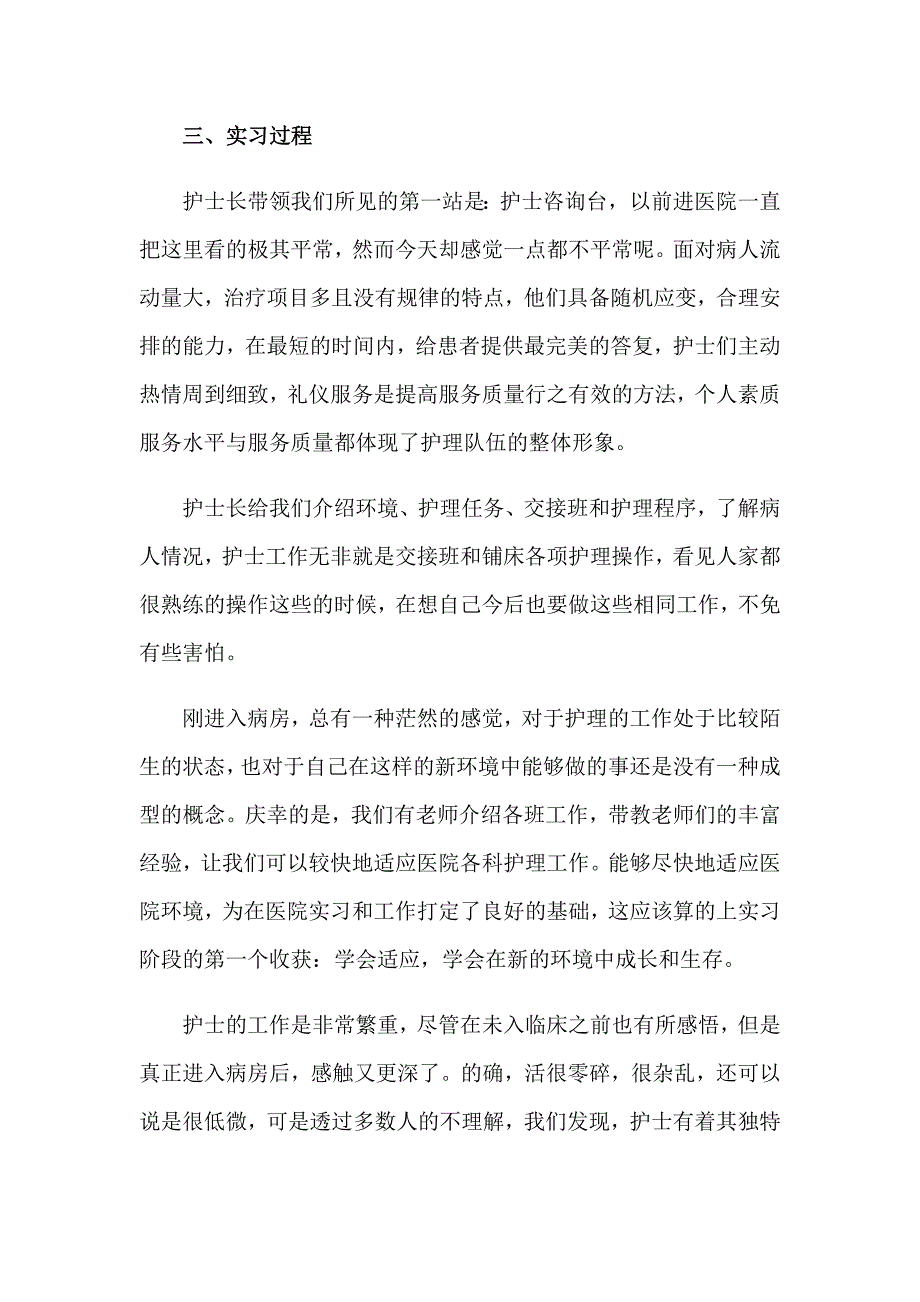 三、实习过程

护士长带领我们所见的第一站是：护士咨询台，以前进医院一直把这里看的极其平常，然而今天却感觉一点都不平常呢。面对病人流动量大，治疗项目多且没有规律的特点，他们具备随机应变，合理安排的能力，在最短的时间内，给患者提供最完美的答复，护士们主动热情周到细致，礼仪服务是提高服务质量行之有效的方法，个人素质服务水平与服务质量都体现了护理队伍的整体形象。

护士长给我们介绍环境、护理任务、交接班和护理程序，了解病人情况，护士工作无非就是交接班和铺床各项护理操作，看见人家都很熟练的操作这些的时候，在想自己今后也要做这些相同工作，不免有些害怕。

刚进入病房，总有一种茫然的感觉，对于护理的工作处于比较陌生的状态，也对于自己在这样的新环境中能够做的事还是没有一种成型的概念。庆幸的是，我们有老师介绍各班工作，带教老师们的丰富经验，让我们可以较快地适应医院各科护理工作。能够尽快地适应医院环境，为在医院实习和工作打定了良好的基础，这应该算的上实习阶段的第一个收获：学会适应，学会在新的环境中成长和生存。

护士的工作是非常繁重，尽管在未入临床之前也有所感悟，但是真正进入病房后，感触又更深了。的确，活很零碎，很杂乱，还可以说是很低微，可是透过多数人的不理解，我们发现，护士有着其独特